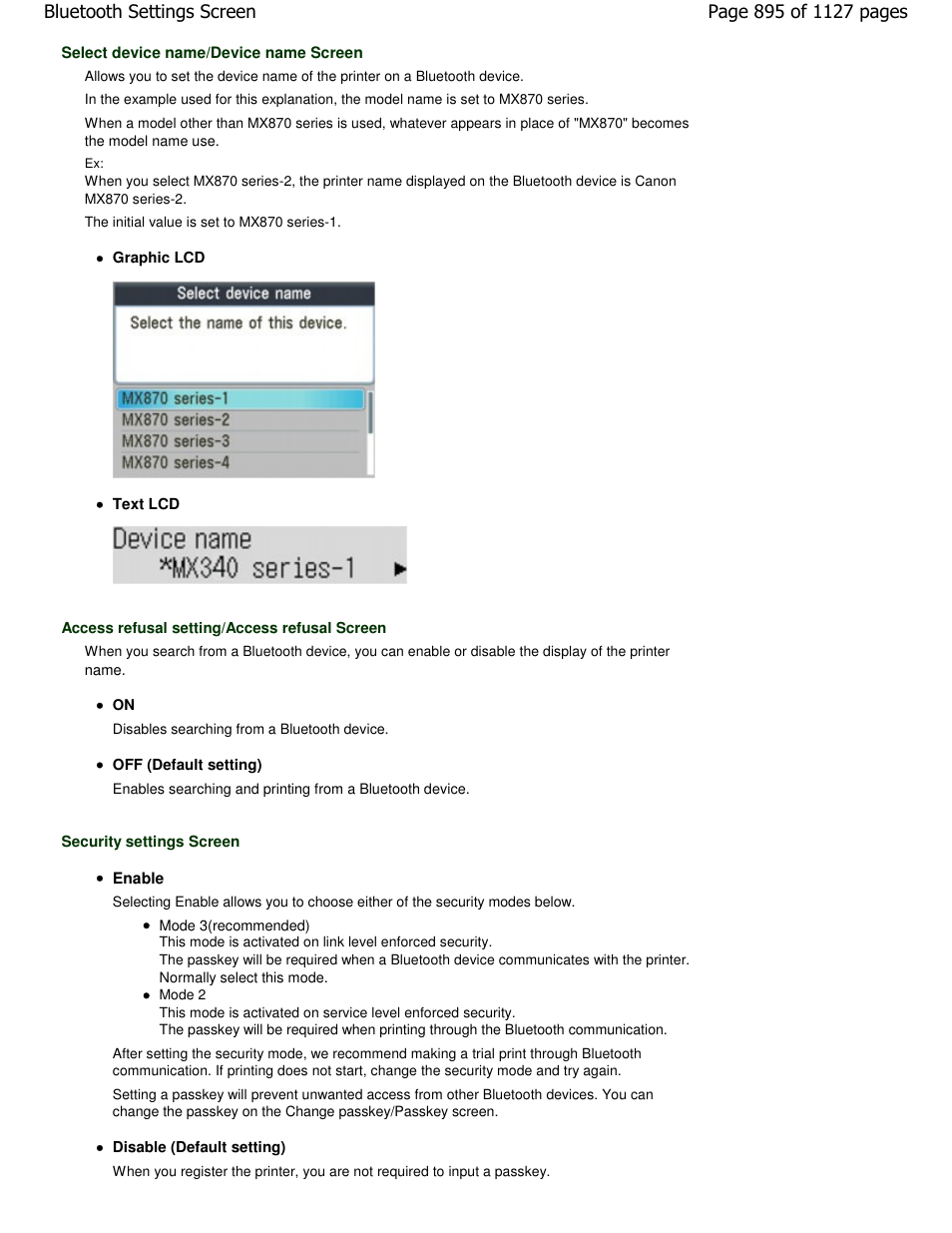 Bluetooth Settings Screen

Page 895 of 1127 pages

Select device name/Device name Screen

Allows you to set the device name of the printer on a Bluetooth device.

In the example used for this explanation, the model name is set to MX870 series.

When a model other than MX870 series is used, whatever appears in place of "MX870" becomes the model name use.

Ex:
When you select MX870 series-2, the printer name displayed on the Bluetooth device is Canon MX870 series-2.

The initial value is set to MX870 series-1.

Graphic LCD

Select device name

Select the name of this device.

MX870 series-1
MX870 series-2
MX870 series-3
MX870 series-4

Text LCD

Device name
*MX340 series-1

Access refusal setting/Access refusal Screen

When you search from a Bluetooth device, you can enable or disable the display of the printer name.

ON

Disables searching from a Bluetooth device.

OFF (Default setting)

Enables searching and printing from a Bluetooth device.

Security settings Screen

Enable

Selecting Enable allows you to choose either of the security modes below.

Mode 3(recommended)
This mode is activated on link level enforced security.
The passkey will be required when a Bluetooth device communicates with the printer.
Normally select this mode.

Mode 2
This mode is activated on service level enforced security.
The passkey will be required when printing through the Bluetooth communication.

After setting the security mode, we recommend making a trial print through Bluetooth communication. If printing does not start, change the security mode and try again.

Setting a passkey will prevent unwanted access from other Bluetooth devices. You can change the passkey on the Change passkey/Passkey screen.

Disable (Default setting)

When you register the printer, you are not required to input a passkey.